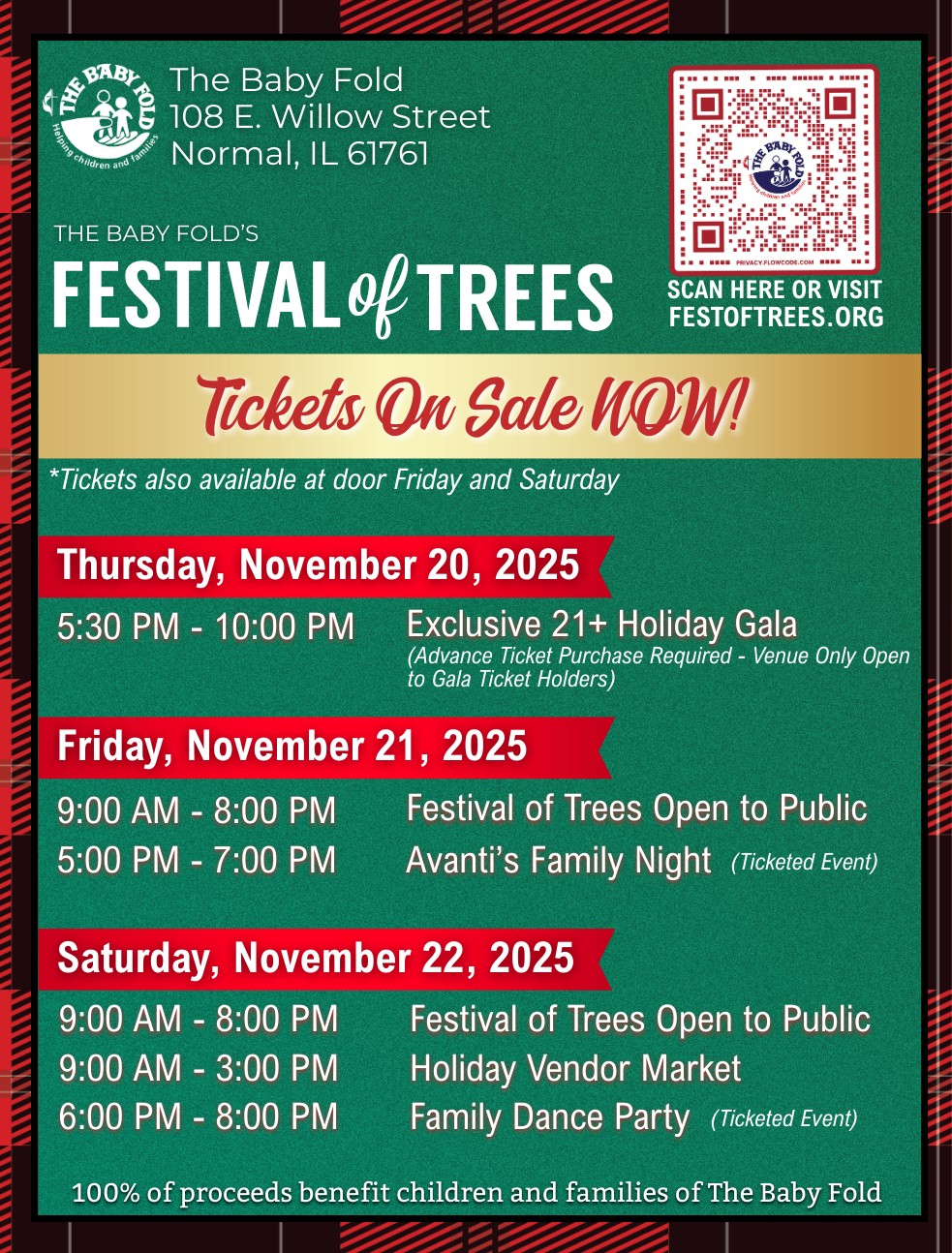 THE BABY FOLD
Helping children and families

The Baby Fold
108 E. Willow Street
Normal, IL 61761

THE BABY FOLD'S
FESTIVAL of TREES

PRIVACY.FLOWCODE.COM
SCAN HERE OR VISIT
FESTOFTREES.ORG

Tickets On Sale NOW!

*Tickets also available at door Friday and Saturday

Thursday, November 20, 2025

5:30 PM - 10:00 PM Exclusive 21+ Holiday Gala
(Advance Ticket Purchase Required - Venue Only Open to Gala Ticket Holders)

Friday, November 21, 2025

9:00 AM - 8:00 PM Festival of Trees Open to Public
5:00 PM - 7:00 PM Avanti's Family Night (Ticketed Event)

Saturday, November 22, 2025

9:00 AM - 8:00 PM Festival of Trees Open to Public
9:00 AM - 3:00 PM Holiday Vendor Market
6:00 PM - 8:00 PM Family Dance Party (Ticketed Event)

100% of proceeds benefit children and families of The Baby Fold